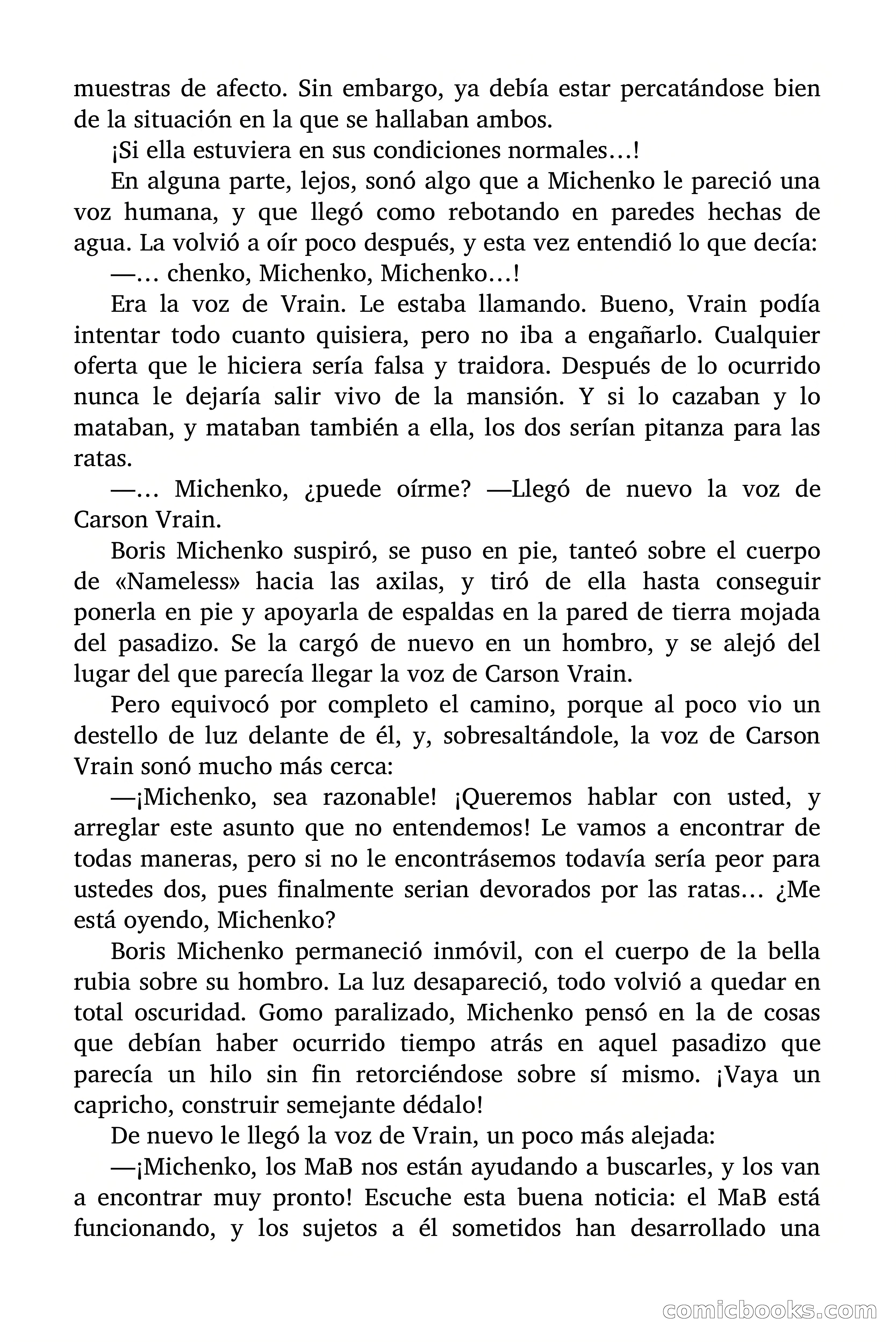 muestras de afecto. Sin embargo, ya debía estar percatándose bien de la situación en la que se hallaban ambos.

¡Si ella estuviera en sus condiciones normales…!

En alguna parte, lejos, sonó algo que a Michenko le pareció una voz humana, y que llegó como rebotando en paredes hechas de agua. La volvió a oír poco después, y esta vez entendió lo que decía:

—… chenko, Michenko, Michenko…!

Era la voz de Vrain. Le estaba llamando. Bueno, Vrain podía intentar todo cuanto quisiera, pero no iba a engañarlo. Cualquier oferta que le hiciera sería falsa y traidora. Después de lo ocurrido nunca le dejaría salir vivo de la mansión. Y si lo cazaban y lo mataban, y mataban también a ella, los dos serían pitanza para las ratas.

—… Michenko, ¿puede oírme? —Llegó de nuevo la voz de Carson Vrain.

Boris Michenko suspiró, se puso en pie, tanteó sobre el cuerpo de «Nameless» hacia las axilas, y tiró de ella hasta conseguir ponerla en pie y apoyarla de espaldas en la pared de tierra mojada del pasadizo. Se la cargó de nuevo en un hombro, y se alejó del lugar del que parecía llegar la voz de Carson Vrain.

Pero equivocó por completo el camino, porque al poco vio un destello de luz delante de él, y, sobresaltándole, la voz de Carson Vrain sonó mucho más cerca:

—¡Michenko, sea razonable! ¡Queremos hablar con usted, y arreglar este asunto que no entendemos! Le vamos a encontrar de todas maneras, pero si no le encontrásemos todavía sería peor para ustedes dos, pues finalmente serian devorados por las ratas… ¿Me está oyendo, Michenko?

Boris Michenko permaneció inmóvil, con el cuerpo de la bella rubia sobre su hombro. La luz desapareció, todo volvió a quedar en total oscuridad. Gomo paralizado, Michenko pensó en la de cosas que debían haber ocurrido tiempo atrás en aquel pasadizo que parecía un hilo sin fin retorciéndose sobre sí mismo. ¡Vaya un capricho, construir semejante dédalo!

De nuevo le llegó la voz de Vrain, un poco más alejada:

—¡Michenko, los MaB nos están ayudando a buscarles, y los van a encontrar muy pronto! Escuche esta buena noticia: el MaB está funcionando, y los sujetos a él sometidos han desarrollado una

comicbooks.com